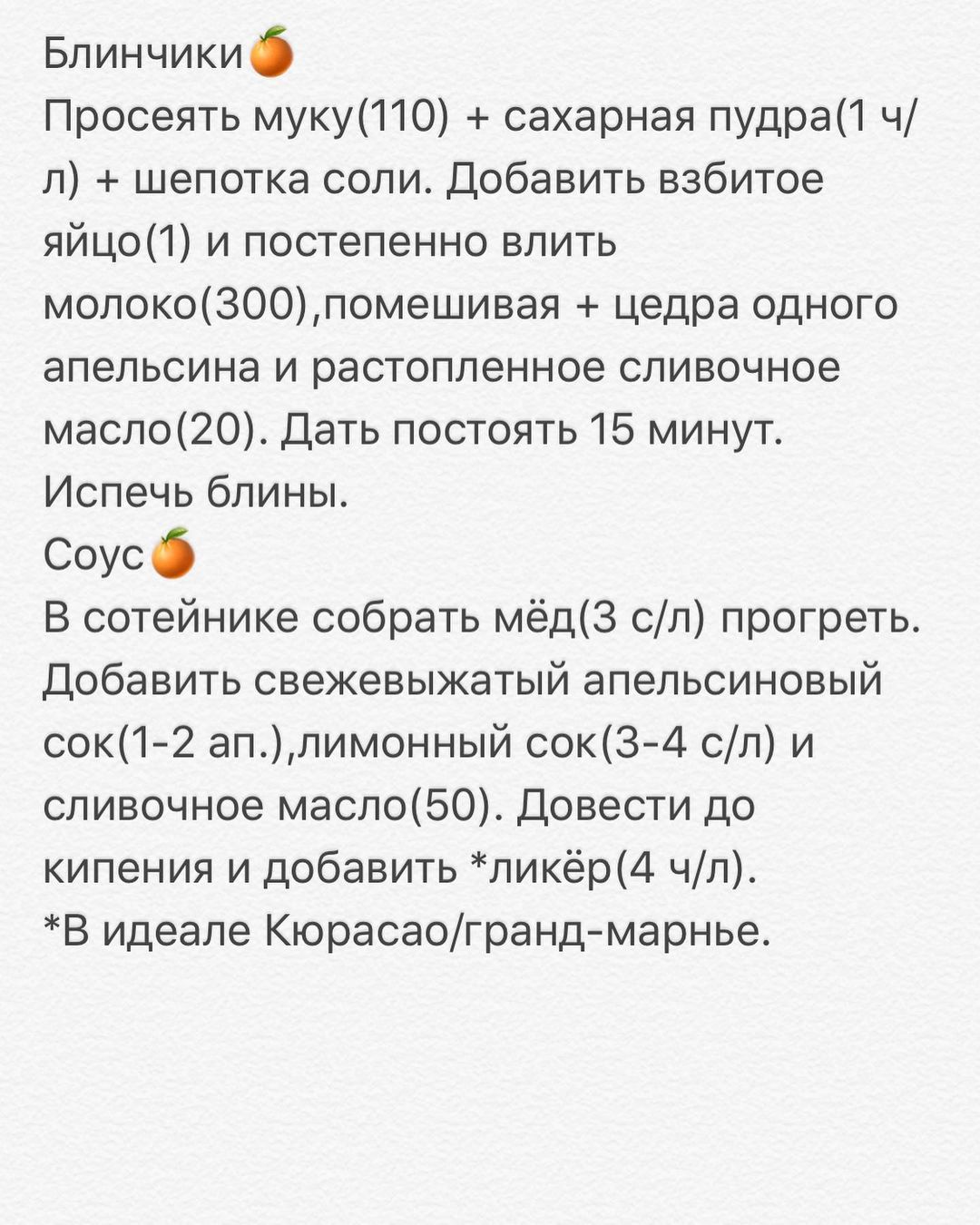 Блинчики🍊
Просеять муку(110) + сахарная пудра(1 ч/л) + шепотка соли. Добавить взбитое яйцо(1) и постепенно влить молоко(300),помешивая + цедра одного апельсина и растопленное сливочное масло(20). Дать постоять 15 минут. Испечь блины.
Соус🍊
В сотейнике собрать мёд(3 с/л) прогреть. Добавить свежевыжатый апельсиновый сок(1-2 ап.),лимонный сок(3-4 с/л) и сливочное масло(50). Довести до кипения и добавить *ликёр(4 ч/л).
*В идеале Кюрасао/гранд-марнье.